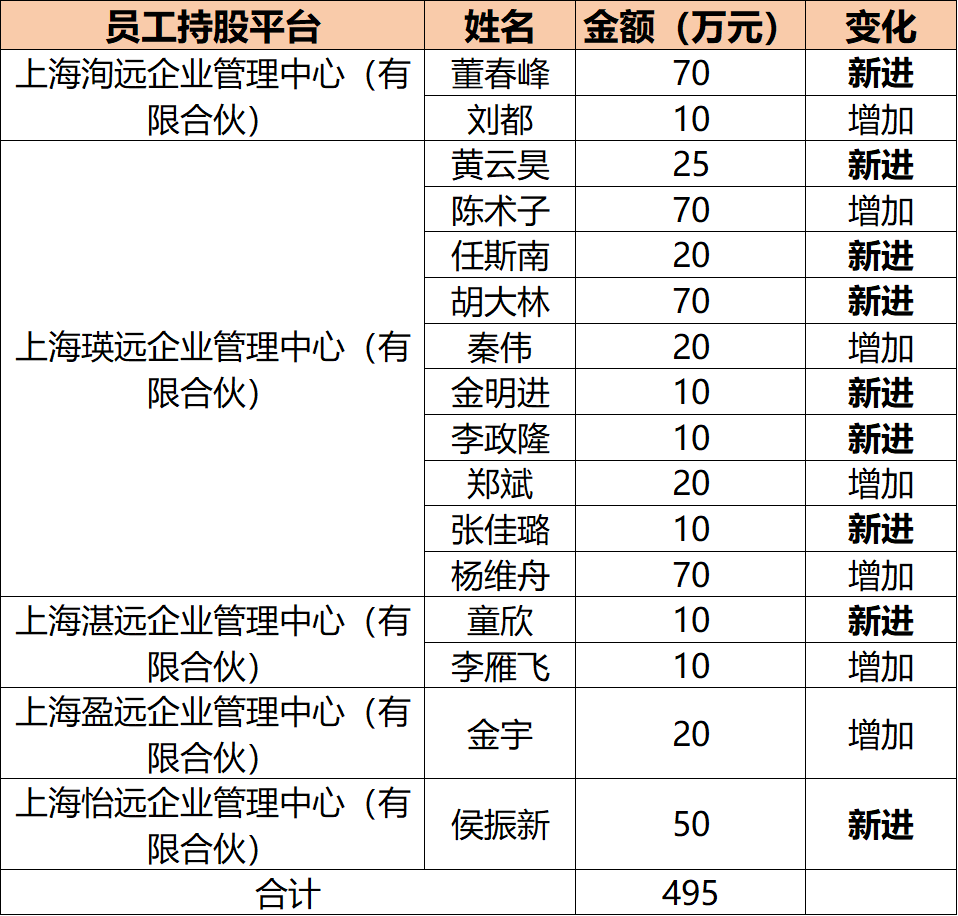 | 员工持股平台 | 姓名 | 金额（万元） | 变化 |
|---|---|---|---|
| 上海洵远企业管理中心（有限合伙） | 董春峰 | 70 | 新进 |
| | 刘都 | 10 | 增加 |
| 上海瑛远企业管理中心（有限合伙） | 黄云昊 | 25 | 新进 |
| | 陈术子 | 70 | 增加 |
| | 任斯南 | 20 | 新进 |
| | 胡大林 | 70 | 新进 |
| | 秦伟 | 20 | 增加 |
| | 金明进 | 10 | 新进 |
| | 李政隆 | 10 | 新进 |
| | 郑斌 | 20 | 增加 |
| | 张佳璐 | 10 | 新进 |
| | 杨维舟 | 70 | 增加 |
| 上海湛远企业管理中心（有限合伙） | 童欣 | 10 | 新进 |
| | 李雁飞 | 10 | 增加 |
| 上海盈远企业管理中心（有限合伙） | 金宇 | 20 | 增加 |
| 上海怡远企业管理中心（有限合伙） | 侯振新 | 50 | 新进 |
| 合计 | | 495 | |